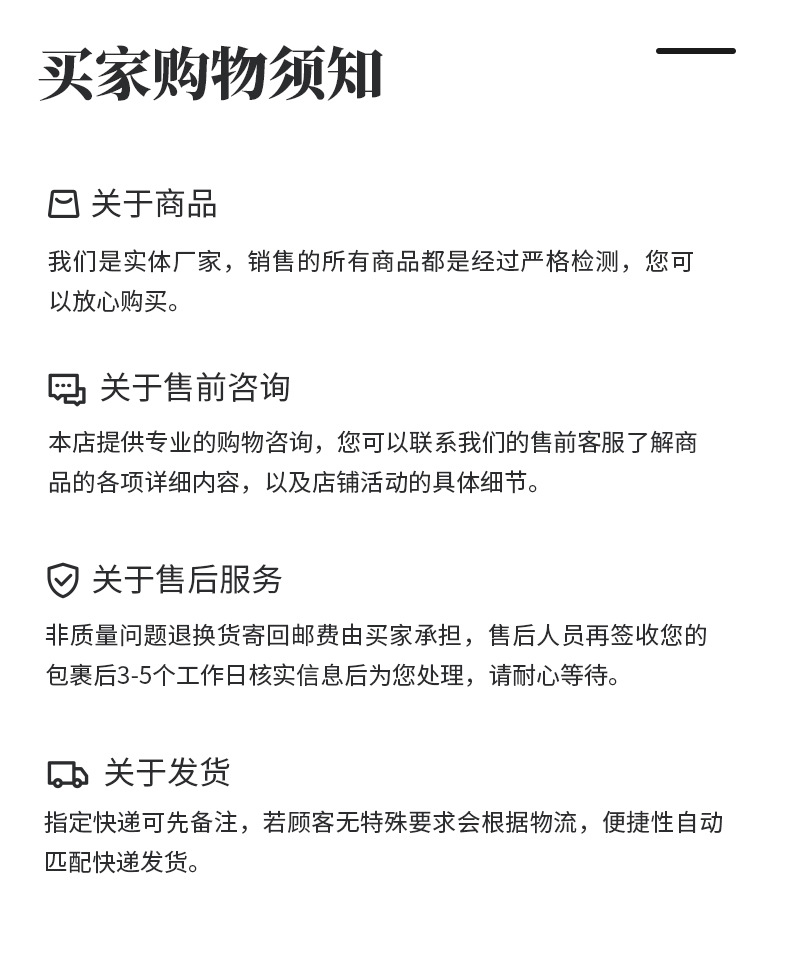 买家购物须知

关于商品

我们是实体厂家，销售的所有商品都是经过严格检测，您可以放心购买。

关于售前咨询

本店提供专业的购物咨询，您可以联系我们的售前客服了解商品的各项详细内容，以及店铺活动的具体细节。

关于售后服务

非质量问题退换货寄回邮费由买家承担，售后人员再签收您的包裹后3-5个工作日核实信息后为您处理，请耐心等待。

关于发货

指定快递可先备注，若顾客无特殊要求会根据物流，便捷性自动匹配快递发货。